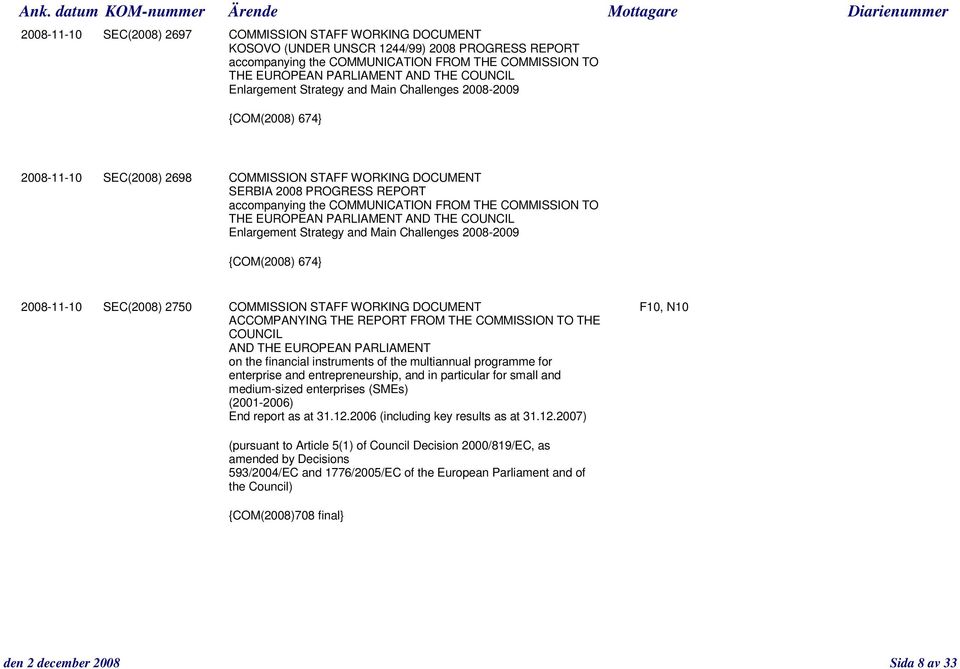 | Ank. datum | KOM-nummer | Ärende | Mottagare | Diarienummer |
|---|---|---|---|---|
| 2008-11-10 | SEC(2008) 2697 | COMMISSION STAFF WORKING DOCUMENT KOSOVO (UNDER UNSCR 1244/99) 2008 PROGRESS REPORT accompanying the COMMUNICATION FROM THE COMMISSION TO THE EUROPEAN PARLIAMENT AND THE COUNCIL Enlargement Strategy and Main Challenges 2008-2009 {COM(2008) 674} | | |
| 2008-11-10 | SEC(2008) 2698 | COMMISSION STAFF WORKING DOCUMENT SERBIA 2008 PROGRESS REPORT accompanying the COMMUNICATION FROM THE COMMISSION TO THE EUROPEAN PARLIAMENT AND THE COUNCIL Enlargement Strategy and Main Challenges 2008-2009 {COM(2008) 674} | | |
| 2008-11-10 | SEC(2008) 2750 | COMMISSION STAFF WORKING DOCUMENT ACCOMPANYING THE REPORT FROM THE COMMISSION TO THE COUNCIL AND THE EUROPEAN PARLIAMENT on the financial instruments of the multiannual programme for enterprise and entrepreneurship, and in particular for small and medium-sized enterprises (SMEs) (2001-2006) End report as at 31.12.2006 (including key results as at 31.12.2007) (pursuant to Article 5(1) of Council Decision 2000/819/EC, as amended by Decisions 593/2004/EC and 1776/2005/EC of the European Parliament and of the Council) {COM(2008)708 final} | F10, N10 | |

den 2 december 2008

Sida 8 av 33